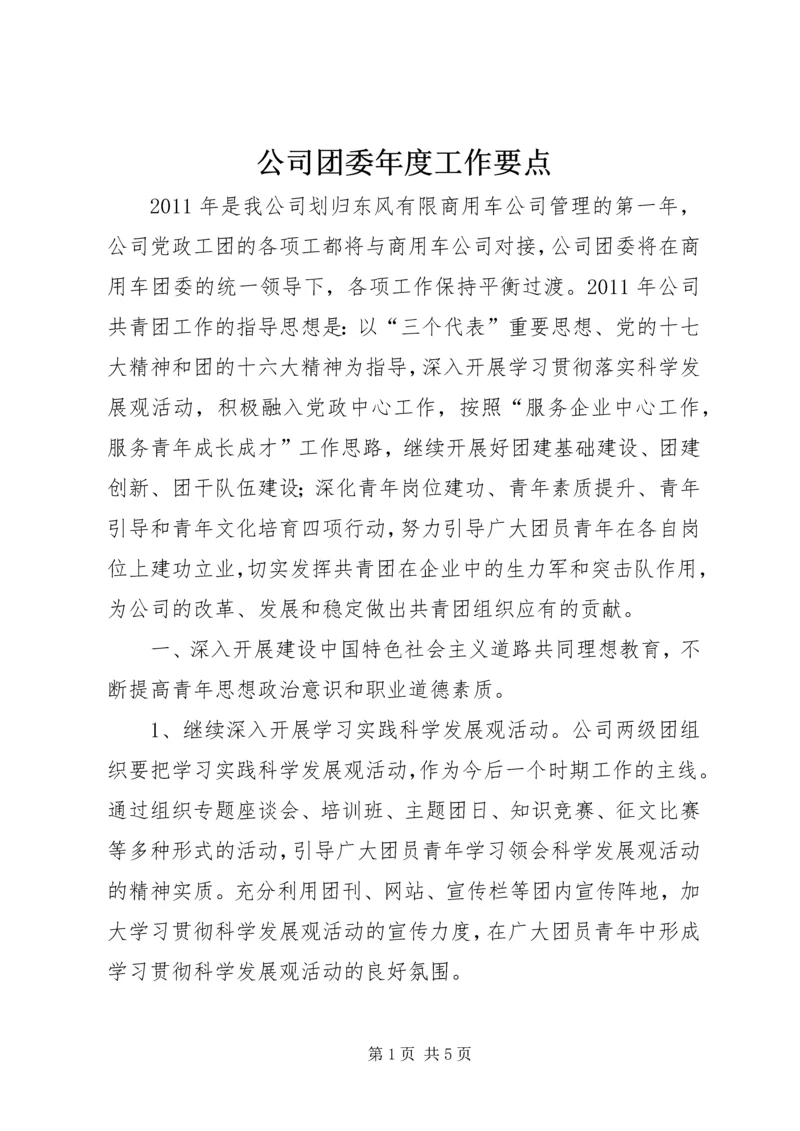 公司团委年度工作要点

2011 年是我公司划归东风有限商用车公司管理的第一年，公司党政工团的各项工都将与商用车公司对接，公司团委将在商用车团委的统一领导下，各项工作保持平衡过渡。2011 年公司共青团工作的指导思想是：以“三个代表”重要思想、党的十七大精神和团的十六大精神为指导，深入开展学习贯彻落实科学发展观活动，积极融入党政中心工作，按照“服务企业中心工作，服务青年成长成才”工作思路，继续开展好团建基础建设、团建创新、团干队伍建设；深化青年岗位建功、青年素质提升、青年引导和青年文化培育四项行动，努力引导广大团员青年在各自岗位上建功立业，切实发挥共青团在企业中的生力军和突击队作用，为公司的改革、发展和稳定做出共青团组织应有的贡献。

一、深入开展建设中国特色社会主义道路共同理想教育，不断提高青年思想政治意识和职业道德素质。

1、继续深入开展学习实践科学发展观活动。公司两级团组织要把学习实践科学发展观活动，作为今后一个时期工作的主线。通过组织专题座谈会、培训班、主题团日、知识竞赛、征文比赛等多种形式的活动，引导广大团员青年学习领会科学发展观活动的精神实质。充分利用团刊、网站、宣传栏等团内宣传阵地，加大学习贯彻科学发展观活动的宣传力度，在广大团员青年中形成学习贯彻科学发展观活动的良好氛围。

第 1 页 共 5 页